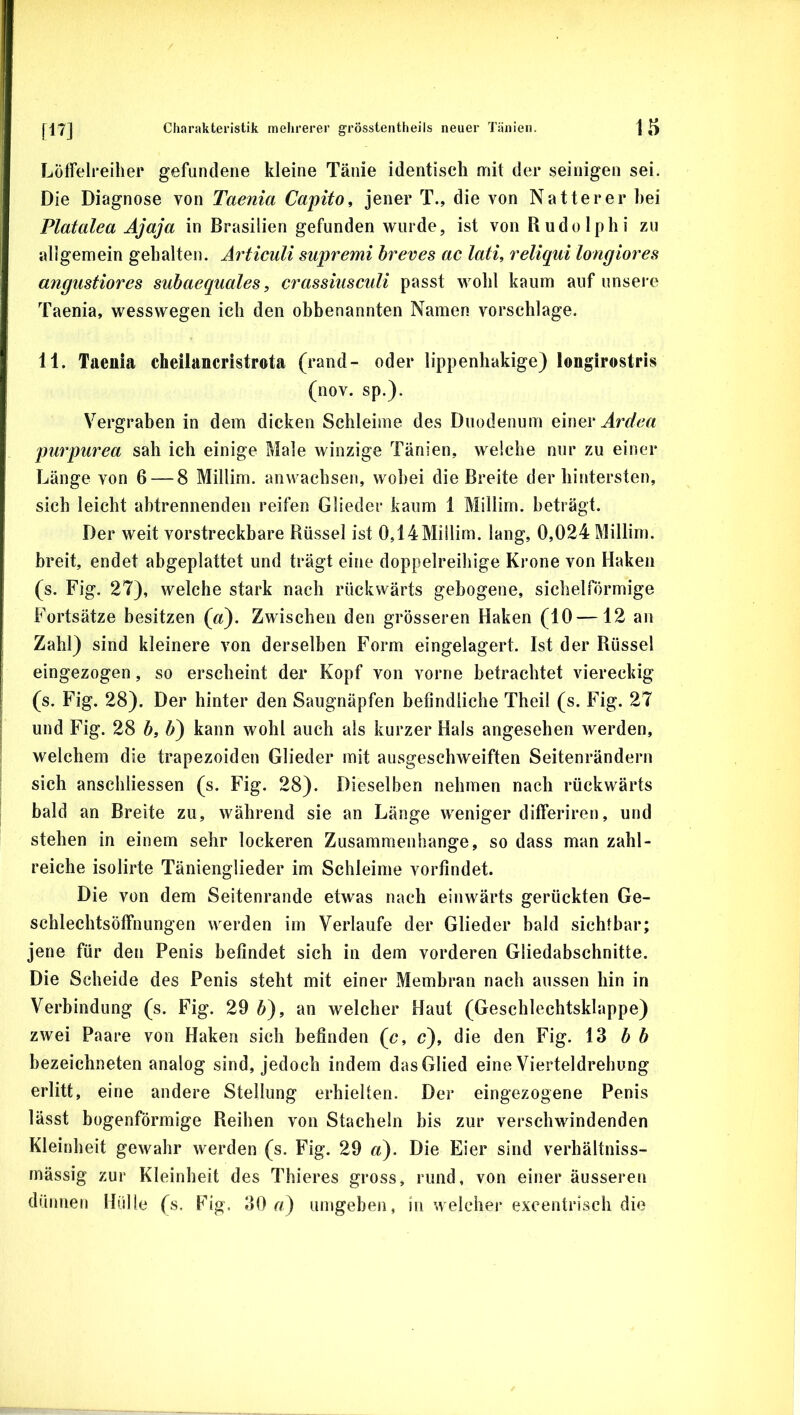 [17] Charakteristik mehrerer grösstentheils neuer Tänien. 15

Löffelreiher gefundene kleine Tänie identisch mit der seinigen sei. Die Diagnose von Taenia Capito, jener T., die von Natterer bei Platalea Ajaja in Brasilien gefunden wurde, ist von Rudolphi zu allgemein gehalten. Articuli supremi breves ac lati, reliqui longiores angustiores subaequales, crassiusculi passt wohl kaum auf unsere Taenia, wesswegen ich den obbenannten Namen vorschlage.

11. Taenia cheilancristrota (rand- oder lippenhakige) longirostris (nov. sp.).

Vergraben in dem dicken Schleime des Duodenum einer Ardea purpurea sah ich einige Male winzige Tänien, welche nur zu einer Länge von 6 — 8 Millim. anwachsen, wobei die Breite der hintersten, sich leicht abtrennenden reifen Glieder kaum 1 Millim. beträgt.

Der weit vorstreckbare Rüssel ist 0,14 Millim. lang, 0,024 Millim. breit, endet abgeplattet und trägt eine doppelreihige Krone von Haken (s. Fig. 27), welche stark nach rückwärts gebogene, sichelförmige Fortsätze besitzen (a). Zwischen den grösseren Haken (10 — 12 an Zahl) sind kleinere von derselben Form eingelagert. Ist der Rüssel eingezogen, so erscheint der Kopf von vorne betrachtet viereckig (s. Fig. 28). Der hinter den Saugnäpfen befindliche Theil (s. Fig. 27 und Fig. 28 b, b) kann wohl auch als kurzer Hals angesehen werden, welchem die trapezoiden Glieder mit ausgeschweiften Seitenrändern sich anschliessen (s. Fig. 28). Dieselben nehmen nach rückwärts bald an Breite zu, während sie an Länge weniger differiren, und stehen in einem sehr lockeren Zusammenhange, so dass man zahlreiche isolirte Tänienglieder im Schleime vorfindet.

Die von dem Seitenrande etwas nach einwärts gerückten Geschlechtsöffnungen werden im Verlaufe der Glieder bald sichtbar; jene für den Penis befindet sich in dem vorderen Gliedabschnitte. Die Scheide des Penis steht mit einer Membran nach aussen hin in Verbindung (s. Fig. 29 b), an welcher Haut (Geschlechtsklappe) zwei Paare von Haken sich befinden (c, c), die den Fig. 13 b b bezeichneten analog sind, jedoch indem das Glied eine Vierteldrehung erlitt, eine andere Stellung erhielten. Der eingezogene Penis lässt bogenförmige Reihen von Stacheln bis zur verschwindenden Kleinheit gewahr werden (s. Fig. 29 a). Die Eier sind verhältnissmässig zur Kleinheit des Thieres gross, rund, von einer äusseren dünnen Hülle (s. Fig. 30 a) umgeben, in welcher excentrisch die